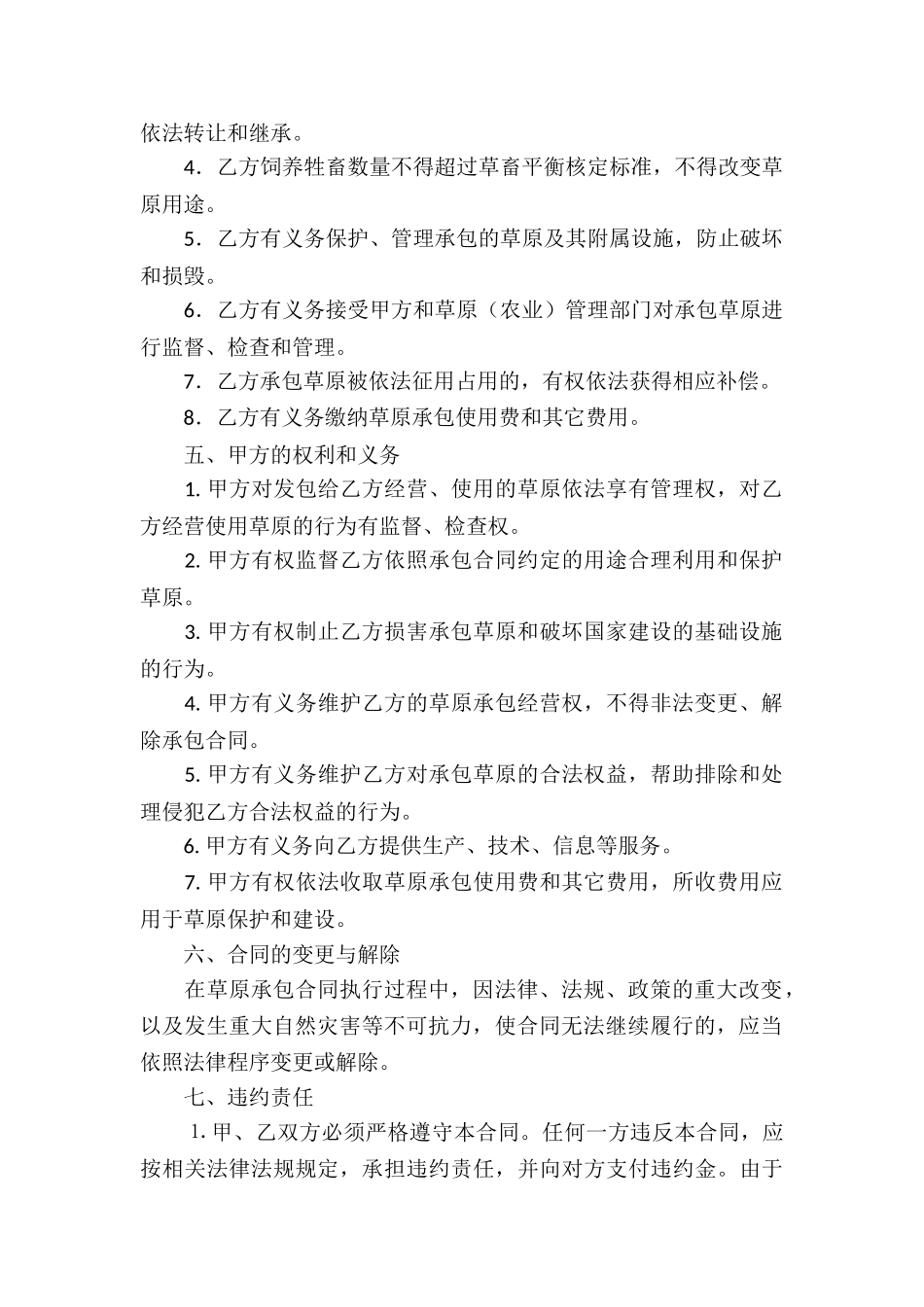 依法转让和继承。

4．乙方饲养牲畜数量不得超过草畜平衡核定标准，不得改变草原用途。

5．乙方有义务保护、管理承包的草原及其附属设施，防止破坏和损毁。

6．乙方有义务接受甲方和草原（农业）管理部门对承包草原进行监督、检查和管理。

7．乙方承包草原被依法征用占用的，有权依法获得相应补偿。

8．乙方有义务缴纳草原承包使用费和其它费用。

五、甲方的权利和义务

1. 甲方对发包给乙方经营、使用的草原依法享有管理权，对乙方经营使用草原的行为有监督、检查权。

2. 甲方有权监督乙方依照承包合同约定的用途合理利用和保护草原。

3. 甲方有权制止乙方损害承包草原和破坏国家建设的基础设施的行为。

4. 甲方有义务维护乙方的草原承包经营权，不得非法变更、解除承包合同。

5. 甲方有义务维护乙方对承包草原的合法权益，帮助排除和处理侵犯乙方合法权益的行为。

6. 甲方有义务向乙方提供生产、技术、信息等服务。

7. 甲方有权依法收取草原承包使用费和其它费用，所收费用应用于草原保护和建设。

六、合同的变更与解除

在草原承包合同执行过程中，因法律、法规、政策的重大改变，以及发生重大自然灾害等不可抗力，使合同无法继续履行的，应当依照法律程序变更或解除。

七、违约责任

1. 甲、乙双方必须严格遵守本合同。任何一方违反本合同，应按相关法律法规规定，承担违约责任，并向对方支付违约金。由于